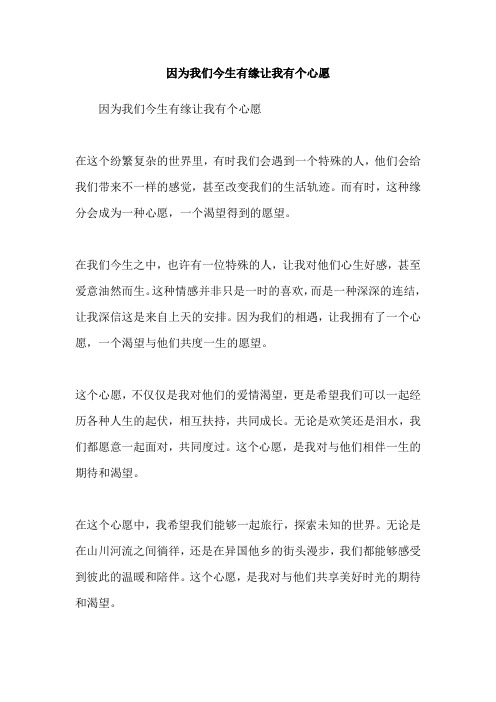 因为我们今生有缘让我有个心愿

因为我们今生有缘让我有个心愿

在这个纷繁复杂的世界里，有时我们会遇到一个特殊的人，他们会给我们带来不一样的感觉，甚至改变我们的生活轨迹。而有时，这种缘分会成为一种心愿，一个渴望得到的愿望。

在我们今生之中，也许有一位特殊的人，让我对他们心生好感，甚至爱意油然而生。这种情感并非只是一时的喜欢，而是一种深深的连结，让我深信这是来自上天的安排。因为我们的相遇，让我拥有了一个心愿，一个渴望与他们共度一生的愿望。

这个心愿，不仅仅是我对他们的爱情渴望，更是希望我们可以一起经历各种人生的起伏，相互扶持，共同成长。无论是欢笑还是泪水，我们都愿意一起面对，共同度过。这个心愿，是我对与他们相伴一生的期待和渴望。

在这个心愿中，我希望我们能够一起旅行，探索未知的世界。无论是在山川河流之间徜徉，还是在异国他乡的街头漫步，我们都能够感受到彼此的温暖和陪伴。这个心愿，是我对与他们共享美好时光的期待和渴望。